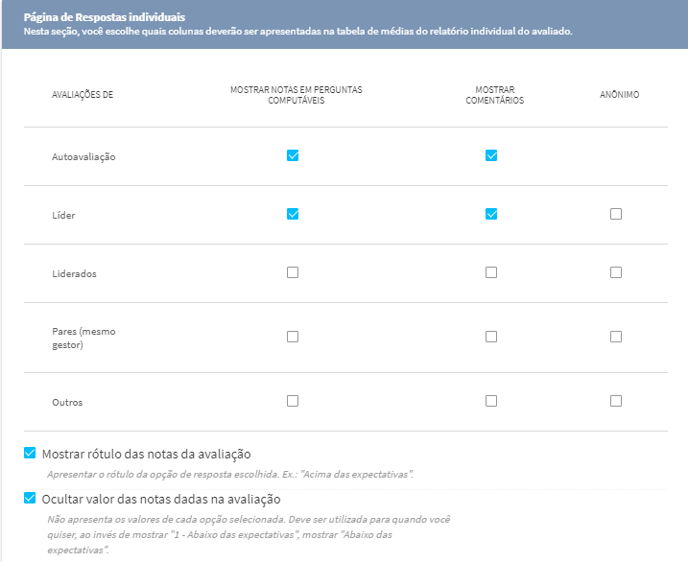 Página de Respostas individuais
Nesta seção, você escolhe quais colunas deverão ser apresentadas na tabela de médias do relatório individual do avaliado.

| AVALIAÇÕES DE | MOSTRAR NOTAS EM PERGUNTAS COMPUTÁVEIS | MOSTRAR COMENTÁRIOS | ANÔNIMO |
|---|---|---|---|
| Autoavaliação | ☑ | ☑ | |
| Líder | ☑ | ☑ | ☐ |
| Liderados | ☐ | ☐ | ☐ |
| Pares (mesmo gestor) | ☐ | ☐ | ☐ |
| Outros | ☐ | ☐ | ☐ |

☑ Mostrar rótulo das notas da avaliação
Apresentar o rótulo da opção de resposta escolhida. Ex.: "Acima das expectativas".

☑ Ocultar valor das notas dadas na avaliação
Não apresenta os valores de cada opção selecionada. Deve ser utilizada para quando você quiser, ao invés de mostrar "1 - Abaixo das expectativas", mostrar "Abaixo das expectativas".